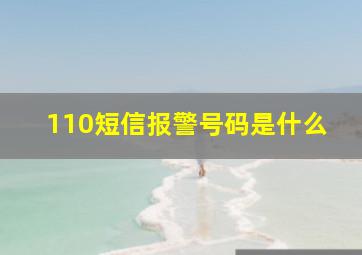 110短信报警号码是什么